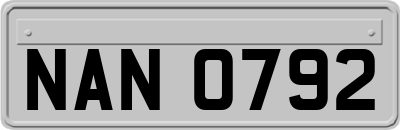 NAN 0792